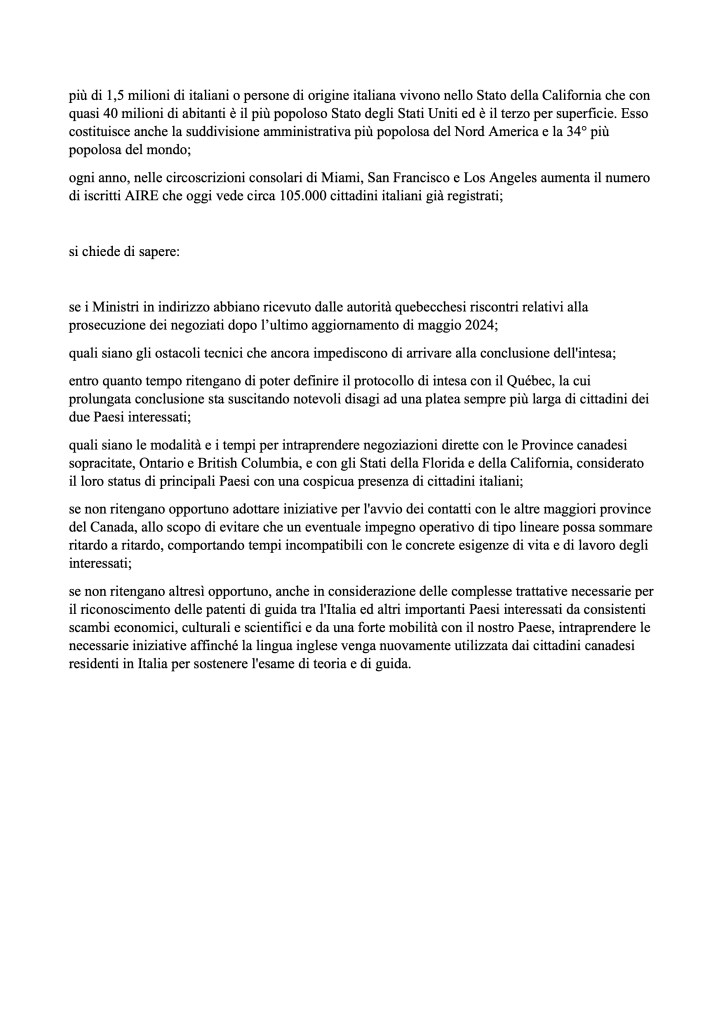 più di 1,5 milioni di italiani o persone di origine italiana vivono nello Stato della California che con quasi 40 milioni di abitanti è il più popoloso Stato degli Stati Uniti ed è il terzo per superficie. Esso costituisce anche la suddivisione amministrativa più popolosa del Nord America e la 34° più popolosa del mondo;

ogni anno, nelle circoscrizioni consolari di Miami, San Francisco e Los Angeles aumenta il numero di iscritti AIRE che oggi vede circa 105.000 cittadini italiani già registrati;

si chiede di sapere:

se i Ministri in indirizzo abbiano ricevuto dalle autorità quebecchesi riscontri relativi alla prosecuzione dei negoziati dopo l'ultimo aggiornamento di maggio 2024;

quali siano gli ostacoli tecnici che ancora impediscono di arrivare alla conclusione dell'intesa;

entro quanto tempo ritengano di poter definire il protocollo di intesa con il Québec, la cui prolungata conclusione sta suscitando notevoli disagi ad una platea sempre più larga di cittadini dei due Paesi interessati;

quali siano le modalità e i tempi per intraprendere negoziazioni dirette con le Province canadesi sopracitate, Ontario e British Columbia, e con gli Stati della Florida e della California, considerato il loro status di principali Paesi con una cospicua presenza di cittadini italiani;

se non ritengano opportuno adottare iniziative per l'avvio dei contatti con le altre maggiori province del Canada, allo scopo di evitare che un eventuale impegno operativo di tipo lineare possa sommare ritardo a ritardo, comportando tempi incompatibili con le concrete esigenze di vita e di lavoro degli interessati;

se non ritengano altresì opportuno, anche in considerazione delle complesse trattative necessarie per il riconoscimento delle patenti di guida tra l'Italia ed altri importanti Paesi interessati da consistenti scambi economici, culturali e scientifici e da una forte mobilità con il nostro Paese, intraprendere le necessarie iniziative affinché la lingua inglese venga nuovamente utilizzata dai cittadini canadesi residenti in Italia per sostenere l'esame di teoria e di guida.